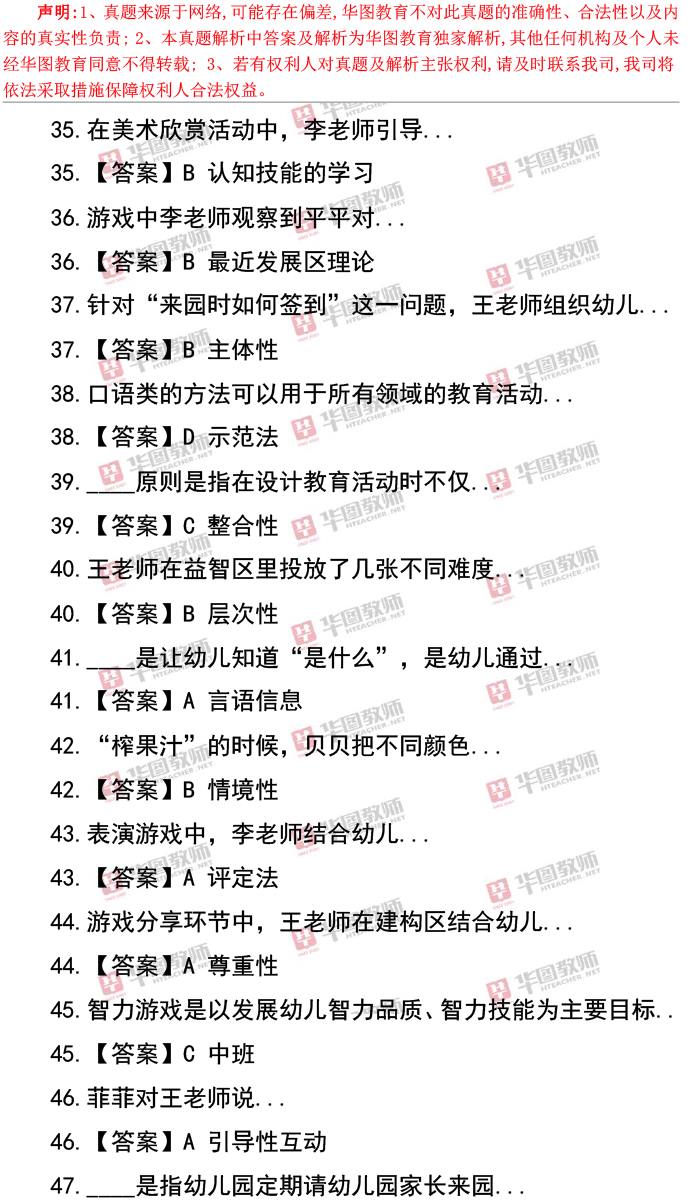 声明:1、真题来源于网络,可能存在偏差,华图教育不对此真题的准确性、合法性以及内容的真实性负责;2、本真题解析中答案及解析为华图教育独家解析,其他任何机构及个人未经华图教育同意不得转载;3、若有权利人对真题及解析主张权利,请及时联系我司,我司将依法采取措施保障权利人合法权益。

35.在美术欣赏活动中,李老师引导...

35.【答案】B 认知技能的学习

36.游戏中李老师观察到平平对...

36.【答案】B 最近发展区理论

37.针对“来园时如何签到”这一问题,王老师组织幼儿...

37.【答案】B 主体性

38.口语类的方法可以用于所有领域的教育活动...

38.【答案】D 示范法

39.____原则是指在设计教育活动时不仅...

39.【答案】C 整合性

40.王老师在益智区里投放了几张不同难度...

40.【答案】B 层次性

41.____是让幼儿知道“是什么”,是幼儿通过...

41.【答案】A 言语信息

42.“榨果汁”的时候,贝贝把不同颜色...

42.【答案】B 情境性

43.表演游戏中,李老师结合幼儿...

43.【答案】A 评定法

44.游戏分享环节中,王老师在建构区结合幼儿...

44.【答案】A 尊重性

45.智力游戏是以发展幼儿智力品质、智力技能为主要目标..

45.【答案】C 中班

46.菲菲对王老师说...

46.【答案】A 引导性互动

47.____是指幼儿园定期请幼儿园家长来园...

华图教师
HTEACHER.NET